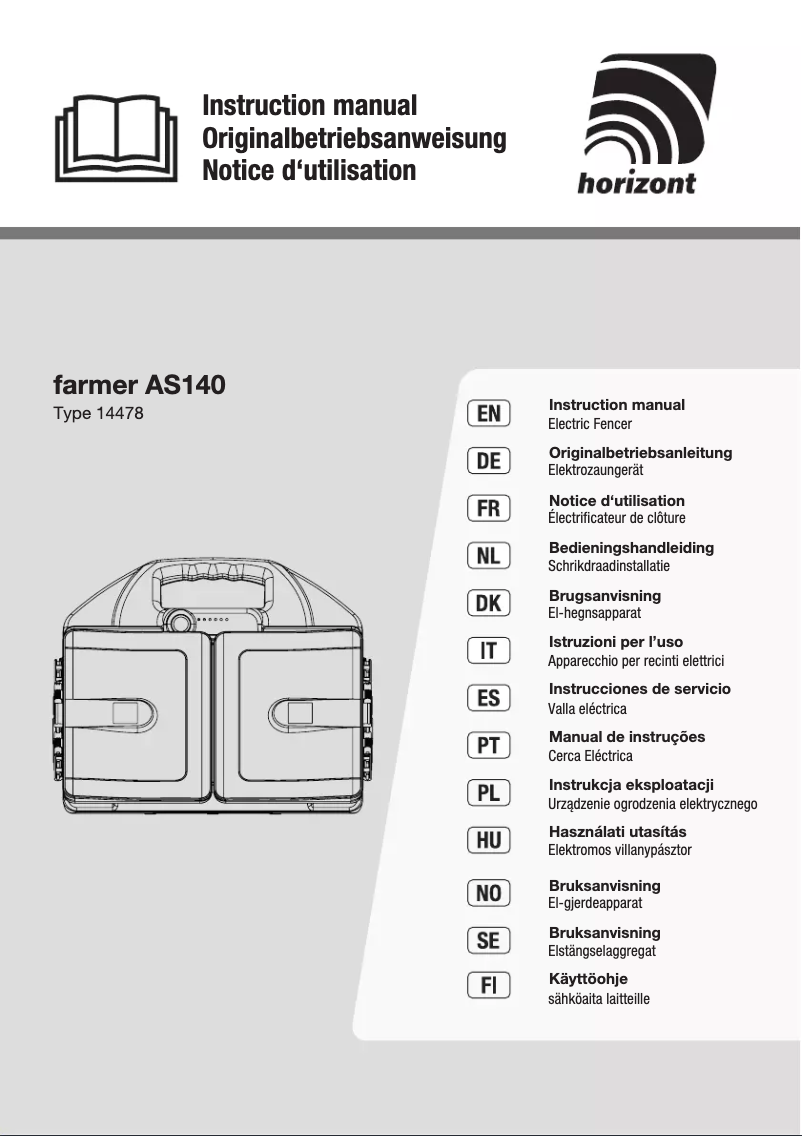 Instruction manual
Originalbetriebsanweisung
Notice d‘utilisation

horizont

farmer AS140
Type 14478

EN
Instruction manual
Electric Fencer

DE
Originalbetriebsanleitung
Elektrozaungerät

FR
Notice d‘utilisation
Électrificateur de clôture

NL
Bedieningshandleiding
Schrikdraadinstallatie

DK
Brugsanvisning
El-hegnsapparat

IT
Istruzioni per l’uso
Apparecchio per recinti elettrici

ES
Instrucciones de servicio
Valla eléctrica

PT
Manual de instruções
Cerca Eléctrica

PL
Instrukcja eksploatacji
Urządzenie ogrodzenia elektrycznego

HU
Használati utasítás
Elektromos villanypásztor

NO
Bruksanvisning
El-gjerdeapparat

SE
Bruksanvisning
Elstängselaggregat

FI
Käyttöohje
sähköaita laitteille